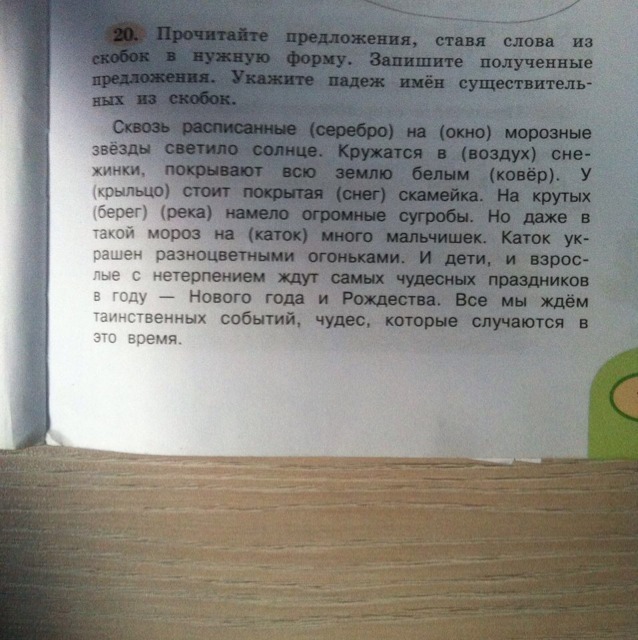 20. Прочитайте предложения, ставя слова из скобок в нужную форму. Запишите полученные предложения. Укажите падеж имён существительных из скобок.

Сквозь расписанные (серебро) на (окно) морозные звёзды светило солнце. Кружатся в (воздух) снежинки, покрывают всю землю белым (ковёр). У (крыльцо) стоит покрытая (снег) скамейка. На крутых (берег) (река) намело огромные сугробы. Но даже в такой мороз на (каток) много мальчишек. Каток украшен разноцветными огоньками. И дети, и взрослые с нетерпением ждут самых чудесных праздников в году — Нового года и Рождества. Все мы ждём таинственных событий, чудес, которые случаются в это время.